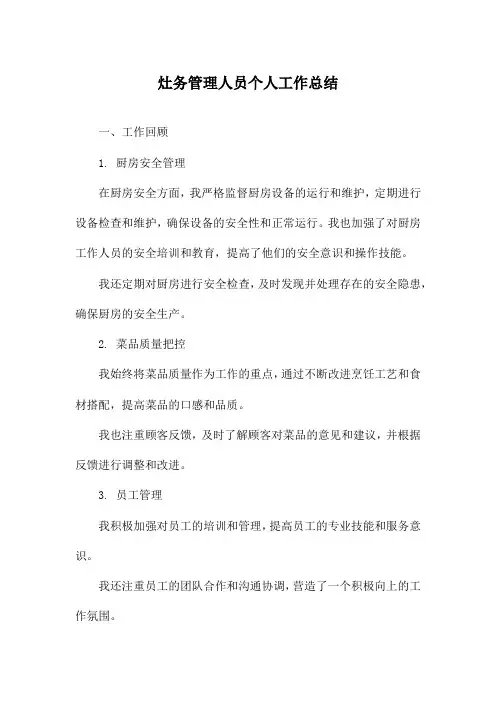 灶务管理人员个人工作总结

一、工作回顾

1. 厨房安全管理

在厨房安全方面，我严格监督厨房设备的运行和维护，定期进行设备检查和维护，确保设备的安全性和正常运行。我也加强了对厨房工作人员的安全培训和教育，提高了他们的安全意识和操作技能。

我还定期对厨房进行安全检查，及时发现并处理存在的安全隐患，确保厨房的安全生产。

2. 菜品质量把控

我始终将菜品质量作为工作的重点，通过不断改进烹饪工艺和食材搭配，提高菜品的口感和品质。

我也注重顾客反馈，及时了解顾客对菜品的意见和建议，并根据反馈进行调整和改进。

3. 员工管理

我积极加强对员工的培训和管理，提高员工的专业技能和服务意识。

我还注重员工的团队合作和沟通协调，营造了一个积极向上的工作氛围。